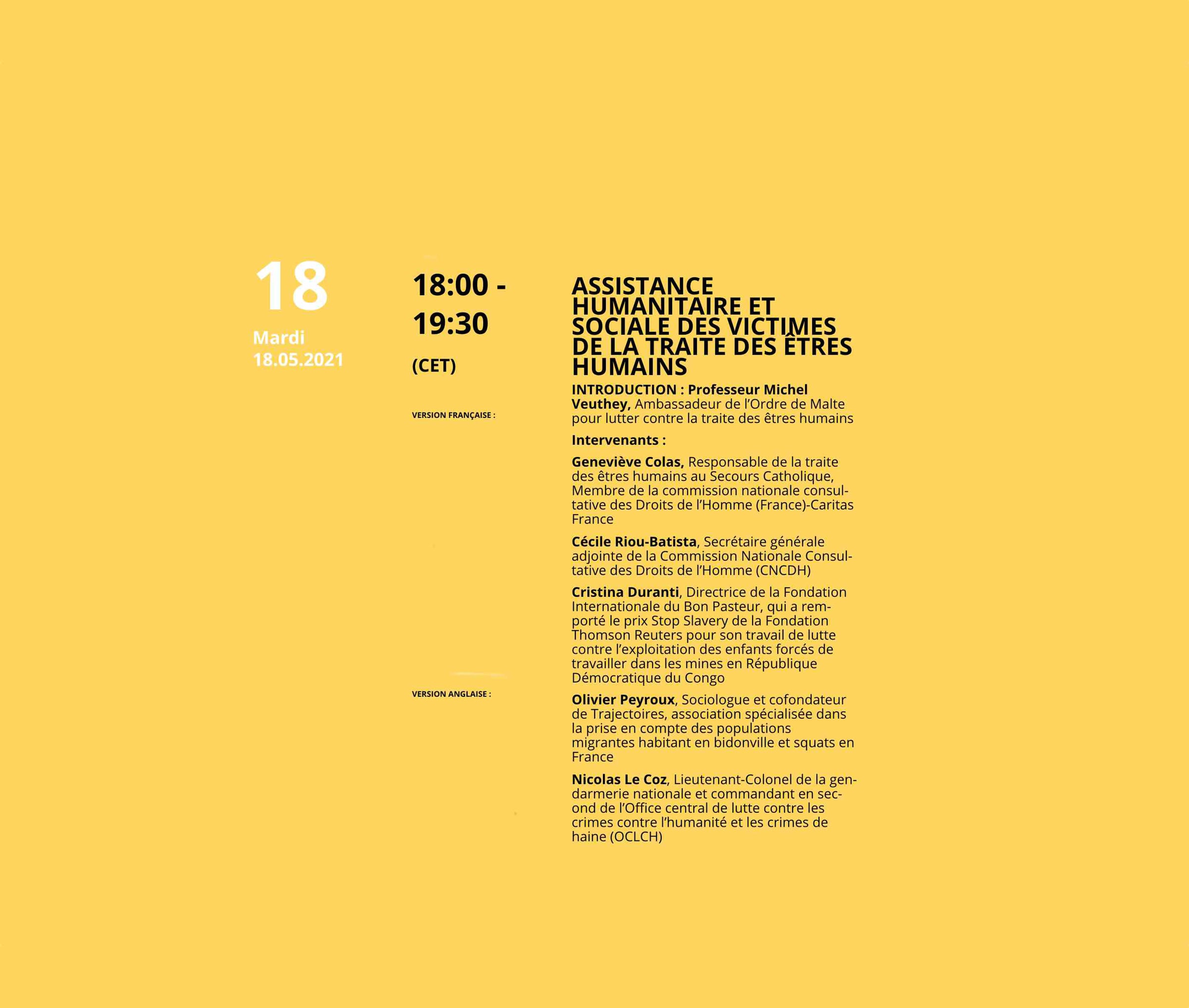 18

Mardi
18.05.2021

18:00 - 19:30

(CET)

VERSION FRANÇAISE :

VERSION ANGLAISE :

ASSISTANCE HUMANITAIRE ET SOCIALE DES VICTIMES DE LA TRAITE DES ÊTRES HUMAINS

INTRODUCTION : Professeur Michel Veuthey, Ambassadeur de l'Ordre de Malte pour lutter contre la traite des êtres humains

Intervenants :

Geneviève Colas, Responsable de la traite des êtres humains au Secours Catholique, Membre de la commission nationale consultative des Droits de l'Homme (France)-Caritas France

Cécile Riou-Batista, Secrétaire générale adjointe de la Commission Nationale Consultative des Droits de l'Homme (CNCDH)

Cristina Duranti, Directrice de la Fondation Internationale du Bon Pasteur, qui a remporté le prix Stop Slavery de la Fondation Thomson Reuters pour son travail de lutte contre l'exploitation des enfants forcés de travailler dans les mines en République Démocratique du Congo

Olivier Peyroux, Sociologue et cofondateur de Trajectoires, association spécialisée dans la prise en compte des populations migrantes habitant en bidonville et squats en France

Nicolas Le Coz, Lieutenant-Colonel de la gendarmerie nationale et commandant en second de l'Office central de lutte contre les crimes contre l'humanité et les crimes de haine (OCLCH)